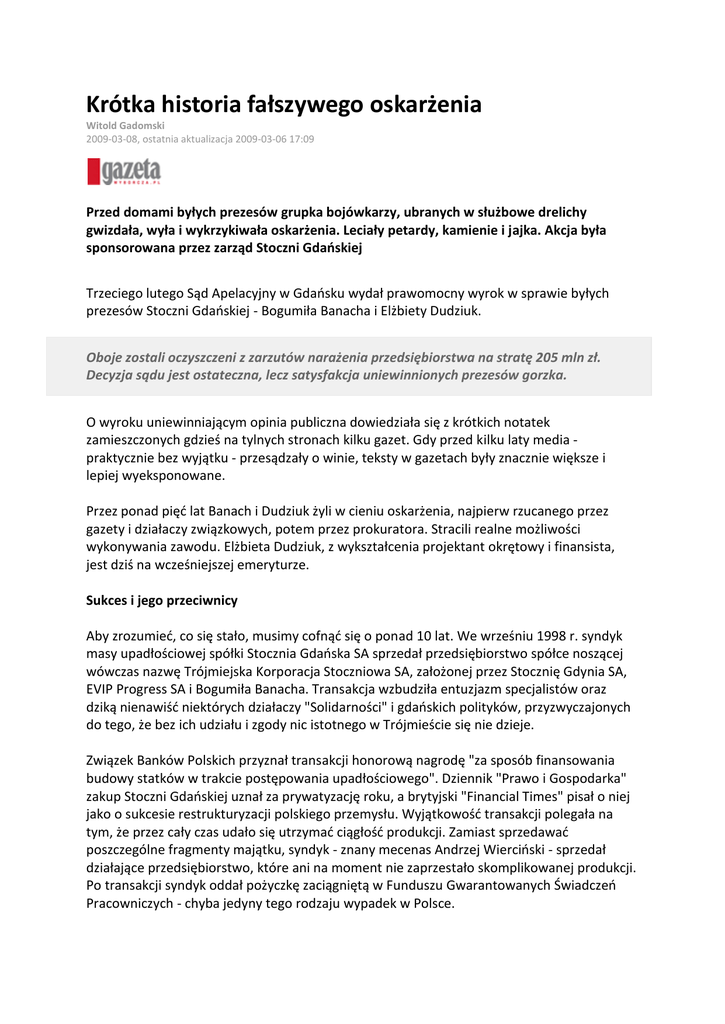 Krótka historia fałszywego oskarżenia

Witold Gadomski
2009-03-08, ostatnia aktualizacja 2009-03-06 17:09

gazeta
WYBORCZA.PL

Przed domami byłych prezesów grupka bojówkarzy, ubranych w służbowe drelichy gwizdała, wyła i wykrzykiwała oskarżenia. Leciały petardy, kamienie i jajka. Akcja była sponsorowana przez zarząd Stoczni Gdańskiej

Trzeciego lutego Sąd Apelacyjny w Gdańsku wydał prawomocny wyrok w sprawie byłych prezesów Stoczni Gdańskiej - Bogumiła Banacha i Elżbiety Dudziuk.

Oboje zostali oczyszczeni z zarzutów narażenia przedsiębiorstwa na stratę 205 mln zł. Decyzja sądu jest ostateczna, lecz satysfakcja uniewinnionych prezesów gorzka.

O wyroku uniewinniającym opinia publiczna dowiedziała się z krótkich notatek zamieszczonych gdzieś na tylnych stronach kilku gazet. Gdy przed kilku laty media - praktycznie bez wyjątku - przesądzały o winie, teksty w gazetach były znacznie większe i lepiej wyeksponowane.

Przez ponad pięć lat Banach i Dudziuk żyli w cieniu oskarżenia, najpierw rzucanego przez gazety i działaczy związkowych, potem przez prokuratora. Stracili realne możliwości wykonywania zawodu. Elżbieta Dudziuk, z wykształcenia projektant okrętowy i finansista, jest dziś na wcześniejszej emeryturze.

Sukces i jego przeciwnicy

Aby zrozumieć, co się stało, musimy cofnąć się o ponad 10 lat. We wrześniu 1998 r. syndyk masy upadłościowej spółki Stocznia Gdańska SA sprzedał przedsiębiorstwo spółce noszącej wówczas nazwę Trójmiejska Korporacja Stoczniowa SA, założonej przez Stocznię Gdynia SA, EVIP Progress SA i Bogumiła Banacha. Transakcja wzbudziła entuzjazm specjalistów oraz dziką nienawiść niektórych działaczy "Solidarności" i gdańskich polityków, przyzwyczajonych do tego, że bez ich udziału i zgody nic istotnego w Trójmieście się nie dzieje.

Związek Banków Polskich przyznał transakcji honorową nagrodę "za sposób finansowania budowy statków w trakcie postępowania upadłościowego". Dziennik "Prawo i Gospodarka" zakup Stoczni Gdańskiej uznał za prywatyzację roku, a brytyjski "Financial Times" pisał o niej jako o sukcesie restrukturyzacji polskiego przemysłu. Wyjątkowość transakcji polegała na tym, że przez cały czas udało się utrzymać ciągłość produkcji. Zamiast sprzedawać poszczególne fragmenty majątku, syndyk - znany mecenas Andrzej Wierciński - sprzedał działające przedsiębiorstwo, które ani na moment nie zaprzestało skomplikowanej produkcji. Po transakcji syndyk oddał pożyczkę zaciągniętą w Funduszu Gwarantowanych Świadczeń Pracowniczych - chyba jedyny tego rodzaju wypadek w Polsce.